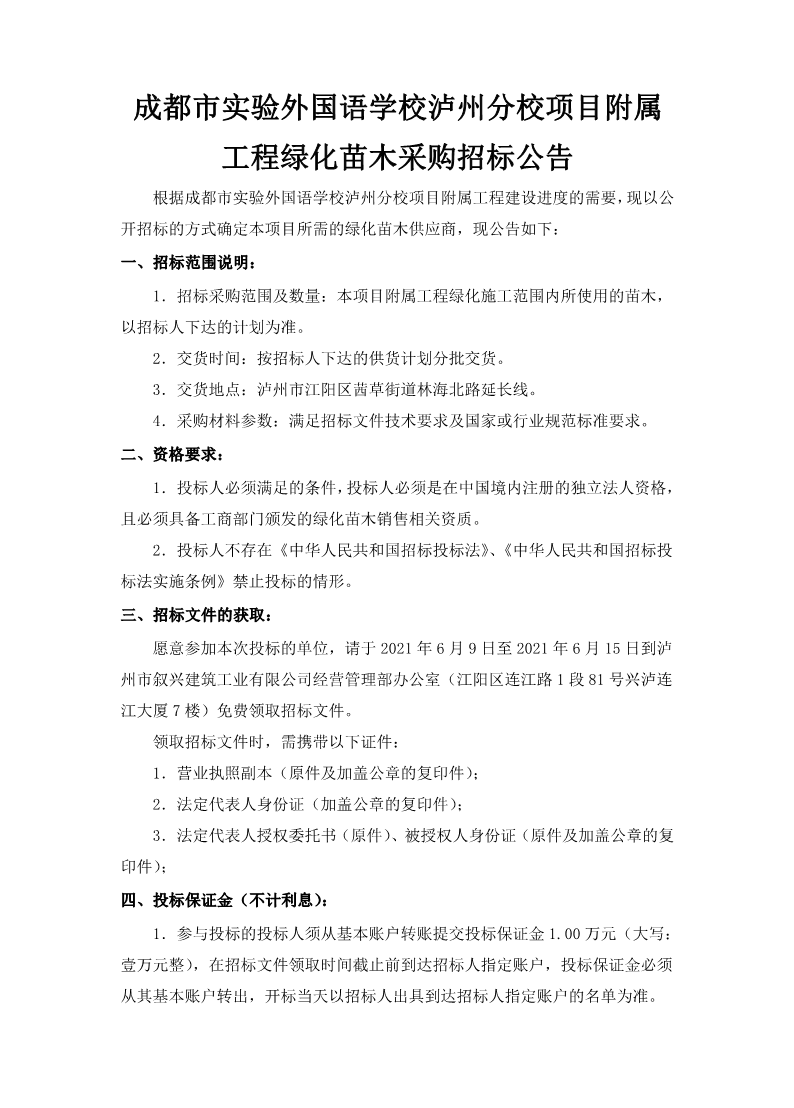 成都市实验外国语学校泸州分校项目附属工程绿化苗木采购招标公告

根据成都市实验外国语学校泸州分校项目附属工程建设进度的需要，现以公开招标的方式确定本项目所需的绿化苗木供应商，现公告如下：

一、招标范围说明：

1．招标采购范围及数量：本项目附属工程绿化施工范围内所使用的苗木，以招标人下达的计划为准。

2．交货时间：按招标人下达的供货计划分批交货。

3．交货地点：泸州市江阳区茜草街道林海北路延长线。

4．采购材料参数：满足招标文件技术要求及国家或行业规范标准要求。

二、资格要求：

1．投标人必须满足的条件，投标人必须是在中国境内注册的独立法人资格，且必须具备工商部门颁发的绿化苗木销售相关资质。

2．投标人不存在《中华人民共和国招标投标法》、《中华人民共和国招标投标法实施条例》禁止投标的情形。

三、招标文件的获取：

愿意参加本次投标的单位，请于 2021 年 6 月 9 日至 2021 年 6 月 15 日到泸州市叙兴建筑工业有限公司经营管理部办公室（江阳区连江路 1 段 81 号兴泸连江大厦 7 楼）免费领取招标文件。

领取招标文件时，需携带以下证件：

1．营业执照副本（原件及加盖公章的复印件）；

2．法定代表人身份证（加盖公章的复印件）；

3．法定代表人授权委托书（原件）、被授权人身份证（原件及加盖公章的复印件）；

四、投标保证金（不计利息）：

1．参与投标的投标人须从基本账户转账提交投标保证金 1.00 万元（大写：壹万元整），在招标文件领取时间截止前到达招标人指定账户，投标保证金必须从其基本账户转出，开标当天以招标人出具到达招标人指定账户的名单为准。